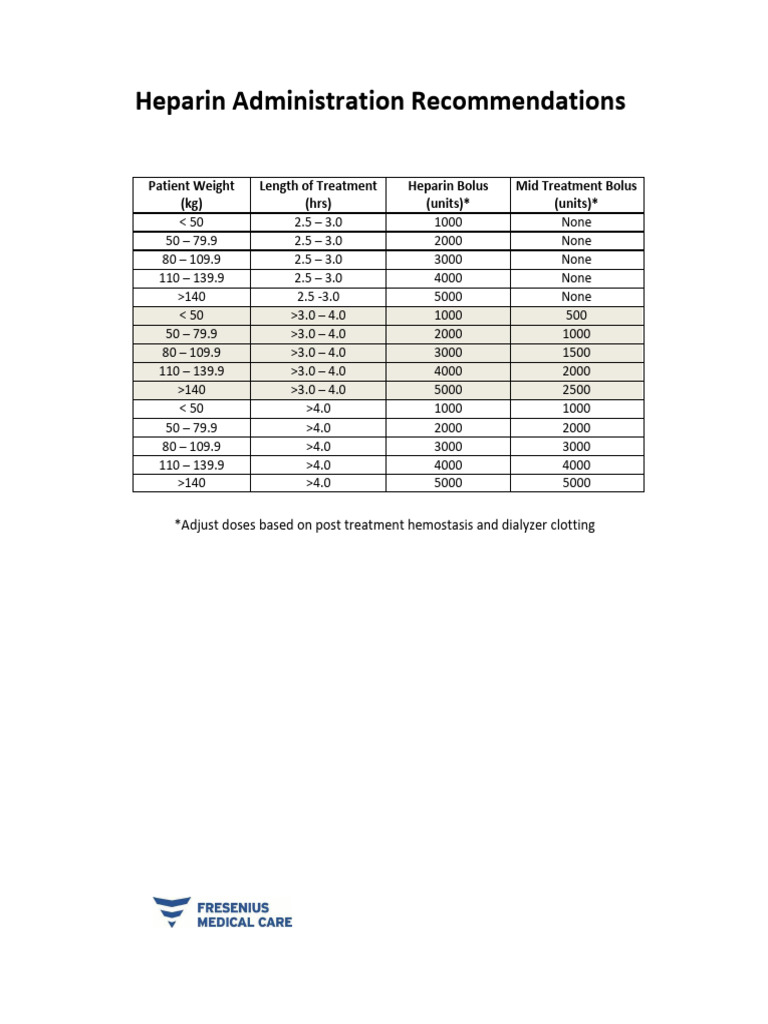 Heparin Administration Recommendations

| Patient Weight (kg) | Length of Treatment (hrs) | Heparin Bolus (units)* | Mid Treatment Bolus (units)* |
|---|---|---|---|
| < 50 | 2.5 – 3.0 | 1000 | None |
| 50 – 79.9 | 2.5 – 3.0 | 2000 | None |
| 80 – 109.9 | 2.5 – 3.0 | 3000 | None |
| 110 – 139.9 | 2.5 – 3.0 | 4000 | None |
| >140 | 2.5 -3.0 | 5000 | None |
| < 50 | >3.0 – 4.0 | 1000 | 500 |
| 50 – 79.9 | >3.0 – 4.0 | 2000 | 1000 |
| 80 – 109.9 | >3.0 – 4.0 | 3000 | 1500 |
| 110 – 139.9 | >3.0 – 4.0 | 4000 | 2000 |
| >140 | >3.0 – 4.0 | 5000 | 2500 |
| < 50 | >4.0 | 1000 | 1000 |
| 50 – 79.9 | >4.0 | 2000 | 2000 |
| 80 – 109.9 | >4.0 | 3000 | 3000 |
| 110 – 139.9 | >4.0 | 4000 | 4000 |
| >140 | >4.0 | 5000 | 5000 |

*Adjust doses based on post treatment hemostasis and dialyzer clotting

FRESENIUS
MEDICAL CARE